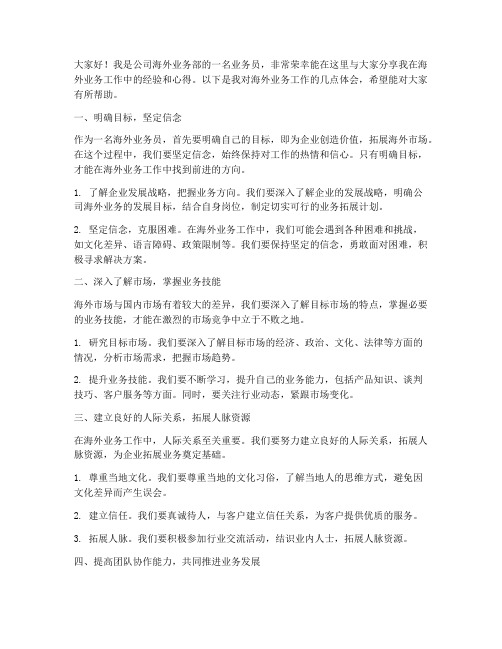 大家好！我是公司海外业务部的一名业务员，非常荣幸能在这里与大家分享我在海外业务工作中的经验和心得。以下是我对海外业务工作的几点体会，希望能对大家有所帮助。

一、明确目标，坚定信念

作为一名海外业务员，首先要明确自己的目标，即为企业创造价值，拓展海外市场。在这个过程中，我们要坚定信念，始终保持对工作的热情和信心。只有明确目标，才能在海外业务工作中找到前进的方向。

1. 了解企业发展战略，把握业务方向。我们要深入了解企业的发展战略，明确公司海外业务的发展目标，结合自身岗位，制定切实可行的业务拓展计划。

2. 坚定信念，克服困难。在海外业务工作中，我们可能会遇到各种困难和挑战，如文化差异、语言障碍、政策限制等。我们要保持坚定的信念，勇敢面对困难，积极寻求解决方案。

二、深入了解市场，掌握业务技能

海外市场与国内市场有着较大的差异，我们要深入了解目标市场的特点，掌握必要的业务技能，才能在激烈的市场竞争中立于不败之地。

1. 研究目标市场。我们要深入了解目标市场的经济、政治、文化、法律等方面的情况，分析市场需求，把握市场趋势。

2. 提升业务技能。我们要不断学习，提升自己的业务能力，包括产品知识、谈判技巧、客户服务等方面。同时，要关注行业动态，紧跟市场变化。

三、建立良好的人际关系，拓展人脉资源

在海外业务工作中，人际关系至关重要。我们要努力建立良好的人际关系，拓展人脉资源，为企业拓展业务奠定基础。

1. 尊重当地文化。我们要尊重当地的文化习俗，了解当地人的思维方式，避免因文化差异而产生误会。

2. 建立信任。我们要真诚待人，与客户建立信任关系，为客户提供优质的服务。

3. 拓展人脉。我们要积极参加行业交流活动，结识业内人士，拓展人脉资源。

四、提高团队协作能力，共同推进业务发展